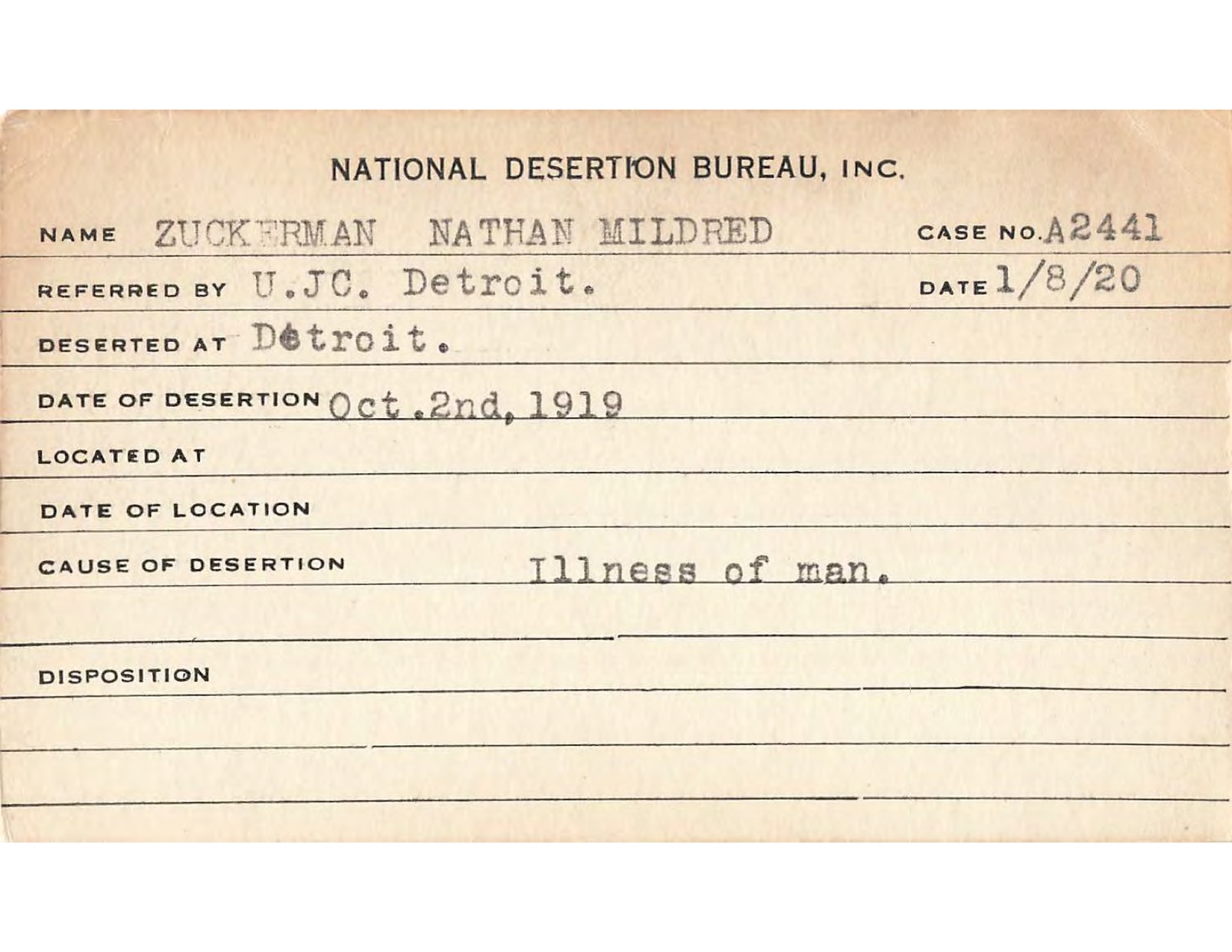 NATIONAL DESERTION BUREAU, INC.

NAME ZUCKERMAN NATHAN MILDRED CASE NO. A2441

REFERRED BY U.JC. Detroit. DATE 1/8/20

DESERTED AT Detroit.

DATE OF DESERTION Oct.2nd, 1919

LOCATED AT

DATE OF LOCATION

CAUSE OF DESERTION Illness of man.

DISPOSITION